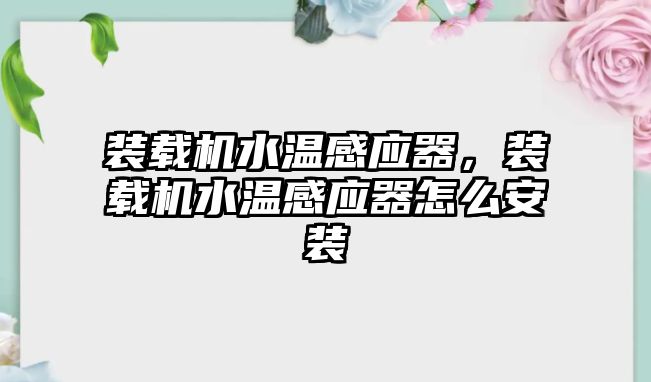 装载机水温感应器，装载机水温感应器怎么安装